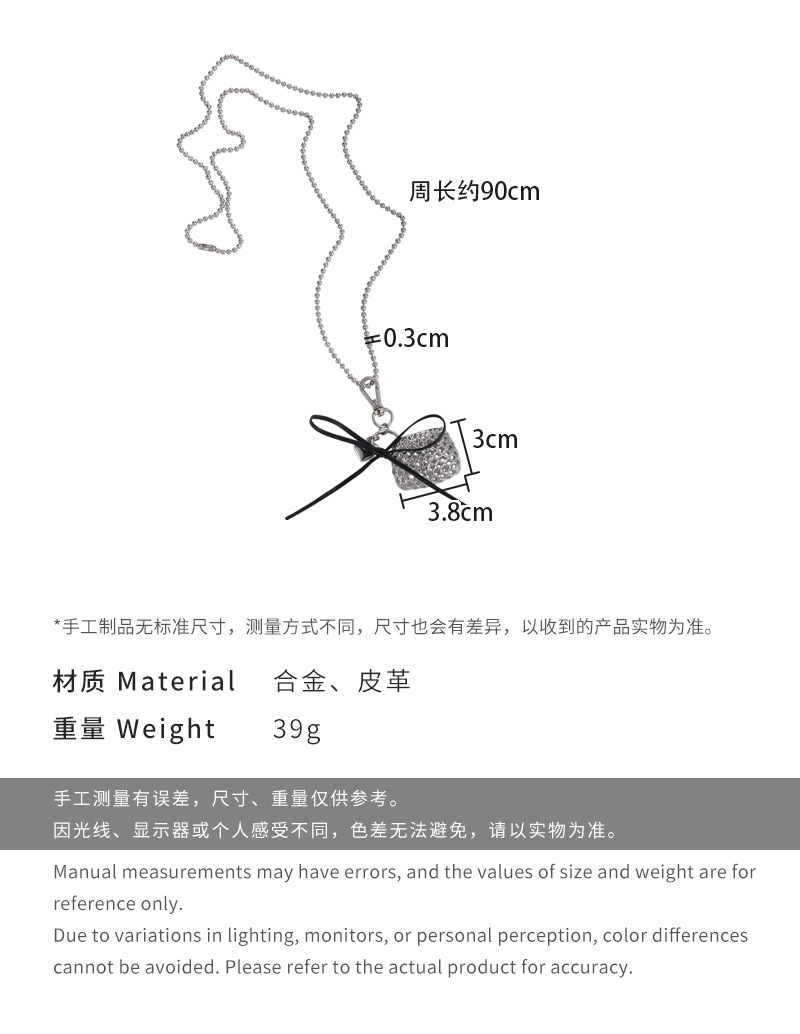 周长约90cm

0.3cm

3cm

3.8cm

*手工制品无标准尺寸，测量方式不同，尺寸也会有差异，以收到的产品实物为准。

材质 Material 合金、皮革

重量 Weight 39g

手工测量有误差，尺寸、重量仅供参考。

因光线、显示器或个人感受不同，色差无法避免，请以实物为准。

Manual measurements may have errors, and the values of size and weight are for reference only.

Due to variations in lighting, monitors, or personal perception, color differences cannot be avoided. Please refer to the actual product for accuracy.